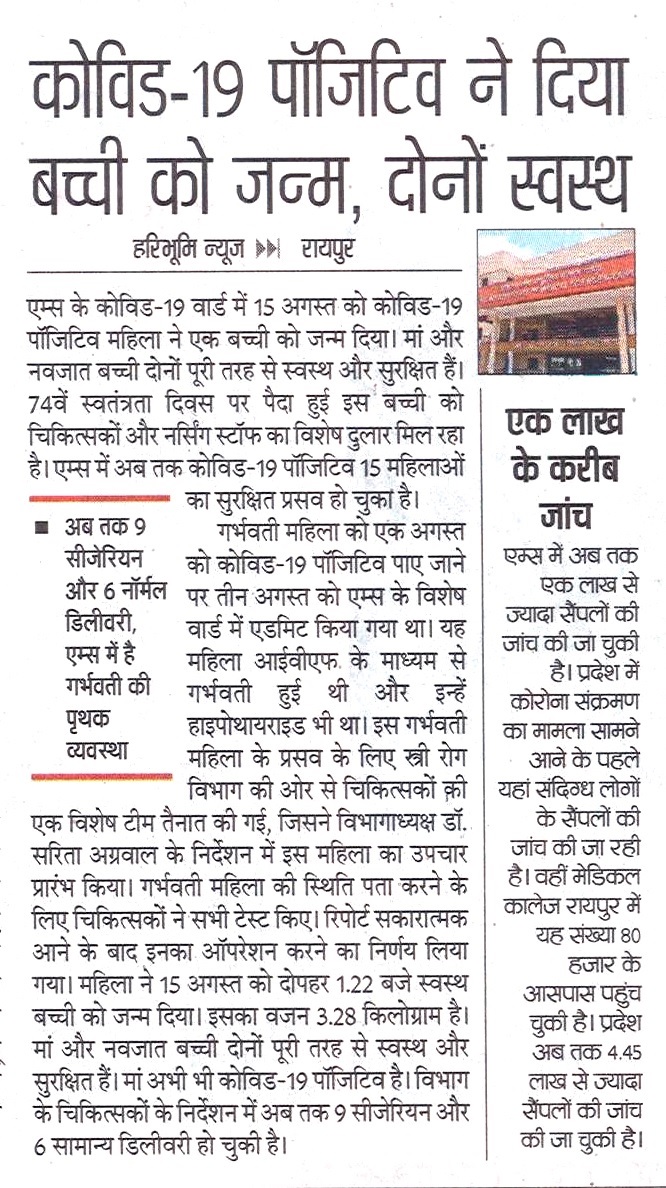 कोविड-19 पॉजिटिव ने दिया बच्ची को जन्म, दोनों स्वस्थ

हरिभूमि न्यूज ▶▶ रायपुर

एम्स के कोविड-19 वार्ड में 15 अगस्त को कोविड-19 पॉजिटिव महिला ने एक बच्ची को जन्म दिया। मां और नवजात बच्ची दोनों पूरी तरह से स्वस्थ और सुरक्षित हैं। 74वें स्वतंत्रता दिवस पर पैदा हुई इस बच्ची को चिकित्सकों और नर्सिंग स्टॉफ का विशेष दुलार मिल रहा है। एम्स में अब तक कोविड-19 पॉजिटिव 15 महिलाओं का सुरक्षित प्रसव हो चुका है।

■ अब तक 9 सीजेरियन और 6 नॉर्मल डिलीवरी, एम्स में है गर्भवती की पृथक व्यवस्था

गर्भवती महिला को एक अगस्त को कोविड-19 पॉजिटिव पाए जाने पर तीन अगस्त को एम्स के विशेष वार्ड में एडमिट किया गया था। यह महिला आईवीएफ के माध्यम से गर्भवती हुई थी और इन्हें हाइपोथायराइड भी था। इस गर्भवती महिला के प्रसव के लिए स्त्री रोग विभाग की ओर से चिकित्सकों की एक विशेष टीम तैनात की गई, जिसने विभागाध्यक्ष डॉ. सरिता अग्रवाल के निर्देशन में इस महिला का उपचार प्रारंभ किया। गर्भवती महिला की स्थिति पता करने के लिए चिकित्सकों ने सभी टेस्ट किए। रिपोर्ट सकारात्मक आने के बाद इनका ऑपरेशन करने का निर्णय लिया गया। महिला ने 15 अगस्त को दोपहर 1.22 बजे स्वस्थ बच्ची को जन्म दिया। इसका वजन 3.28 किलोग्राम है। मां और नवजात बच्ची दोनों पूरी तरह से स्वस्थ और सुरक्षित हैं। मां अभी भी कोविड-19 पॉजिटिव है। विभाग के चिकित्सकों के निर्देशन में अब तक 9 सीजेरियन और 6 सामान्य डिलीवरी हो चुकी है।

एक लाख के करीब जांच

एम्स में अब तक एक लाख से ज्यादा सैंपलों की जांच की जा चुकी है। प्रदेश में कोरोना संक्रमण का मामला सामने आने के पहले यहां संदिग्ध लोगों के सैंपलों की जांच की जा रही है। वहीं मेडिकल कालेज रायपुर में यह संख्या 80 हजार के आसपास पहुंच चुकी है। प्रदेश अब तक 4.45 लाख से ज्यादा सैंपलों की जांच की जा चुकी है।